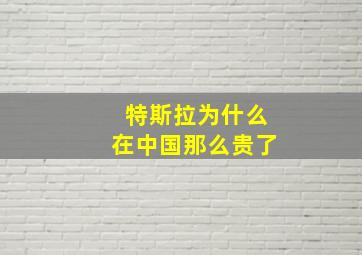 特斯拉为什么
在中国那么贵了